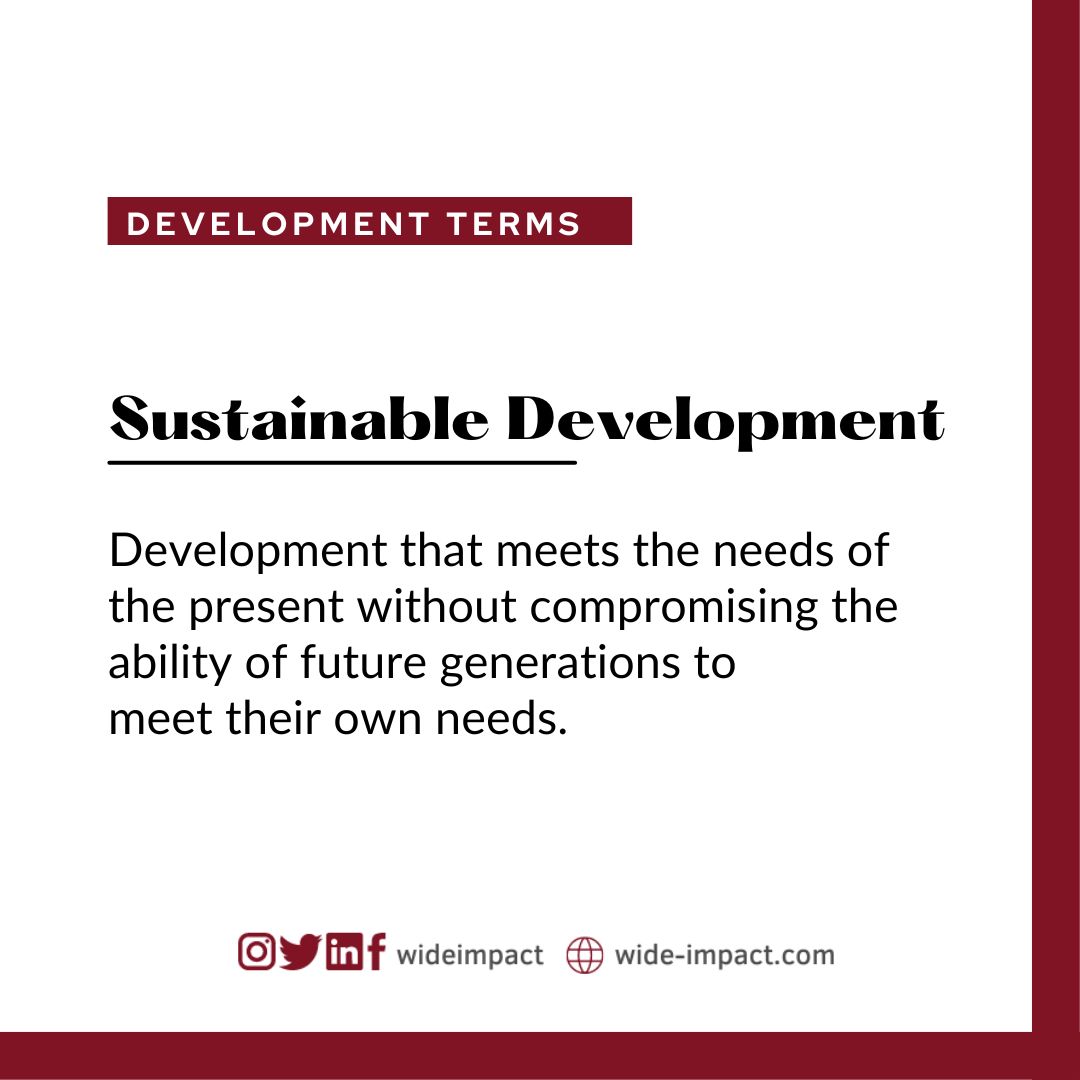 DEVELOPMENT TERMS

Sustainable Development

Development that meets the needs of the present without compromising the ability of future generations to meet their own needs.

wideimpact wide-impact.com